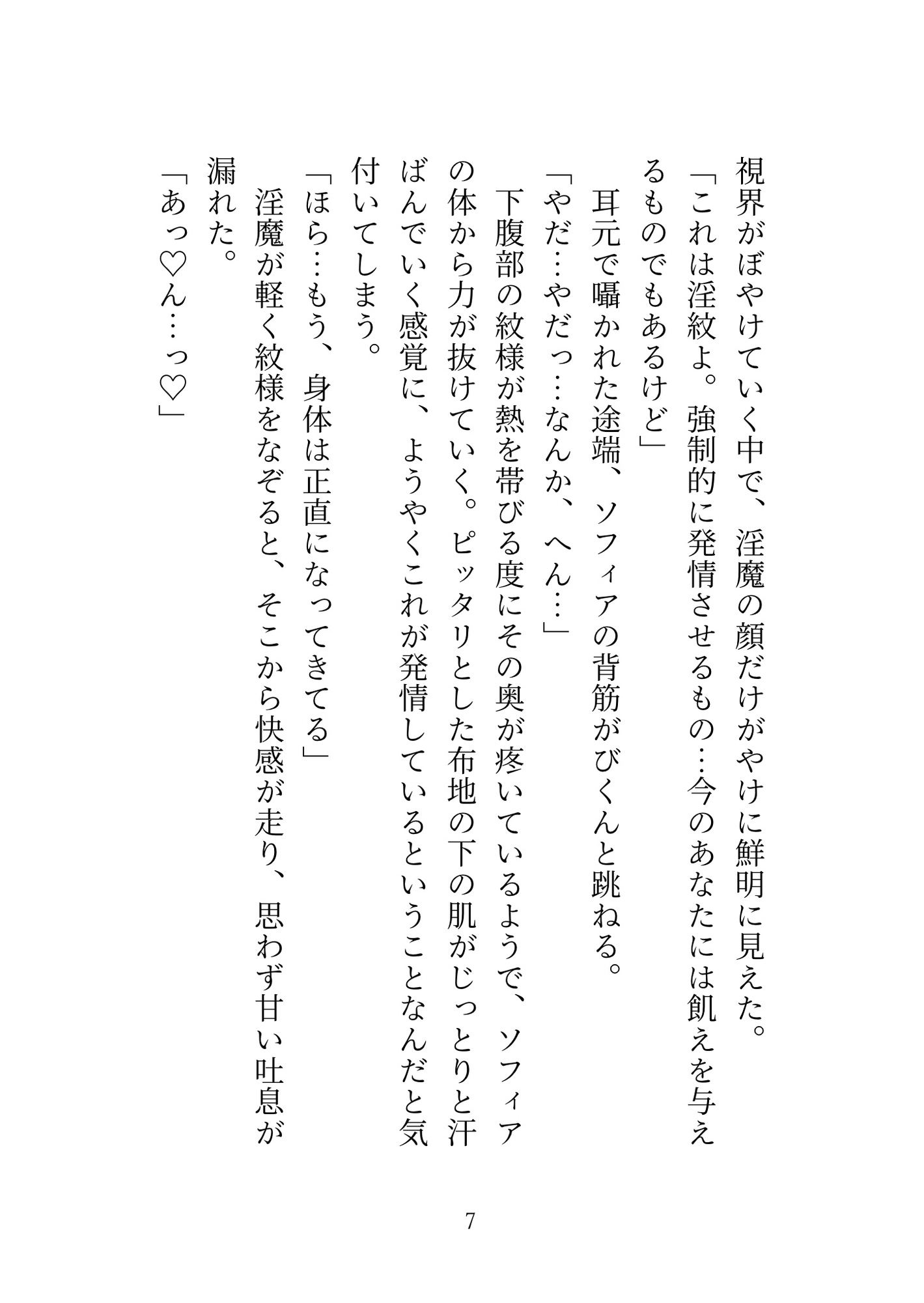 視界がぼやけていく中で、淫魔の顔だけがやけに鮮明に見えた。
「これは淫紋よ。強制的に発情させるもの…今のあなたには飢えを与えるものでもあるけど」
耳元で囁かれた途端、ソフィアの背筋がびくんと跳ねる。
「やだ…やだっ…なんか、へん…」
下腹部の紋様が熱を帯びる度にその奥が疼いているようで、ソフィアの体から力が抜けていく。ピッタリとした布地の下の肌がじっとりと汗ばんでいく感覚に、ようやくこれが発情しているということなんだと気付いてしまう。
「ほら…もう、身体は正直になってきてる」
淫魔が軽く紋様をなぞると、そこから快感が走り、思わず甘い吐息が漏れた。
「あっ♡ん…っ♡」

7